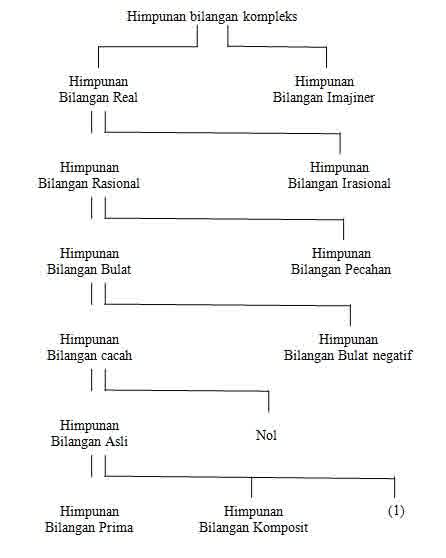 Himpunan bilangan kompleks

Himpunan
Bilangan Real

Himpunan
Bilangan Imajiner

Himpunan
Bilangan Rasional

Himpunan
Bilangan Irasional

Himpunan
Bilangan Bulat

Himpunan
Bilangan Pecahan

Himpunan
Bilangan cacah

Himpunan
Bilangan Bulat negatif

Himpunan
Bilangan Asli

Nol

Himpunan
Bilangan Prima

Himpunan
Bilangan Komposit

(1)